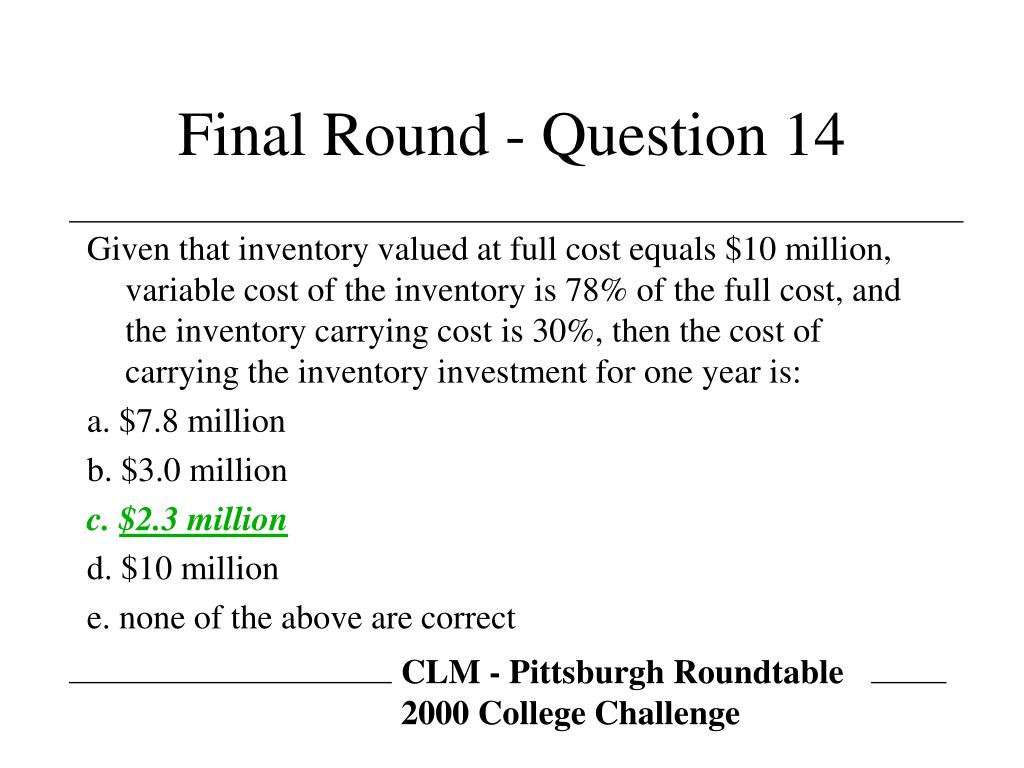 Final Round - Question 14

Given that inventory valued at full cost equals \$10 million, variable cost of the inventory is 78% of the full cost, and the inventory carrying cost is 30%, then the cost of carrying the inventory investment for one year is:

a. \$7.8 million

b. \$3.0 million

c. \$2.3 million

d. \$10 million

e. none of the above are correct

CLM - Pittsburgh Roundtable
2000 College Challenge